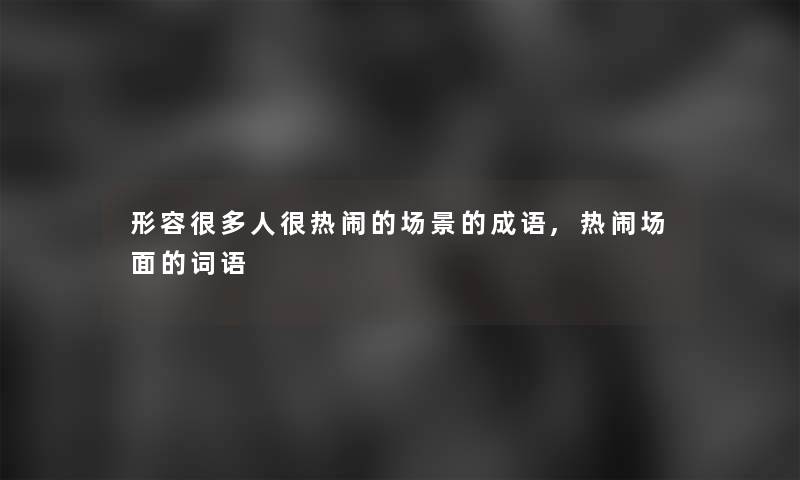 形容很多人很热闹的场景的成语，热闹场面的词语